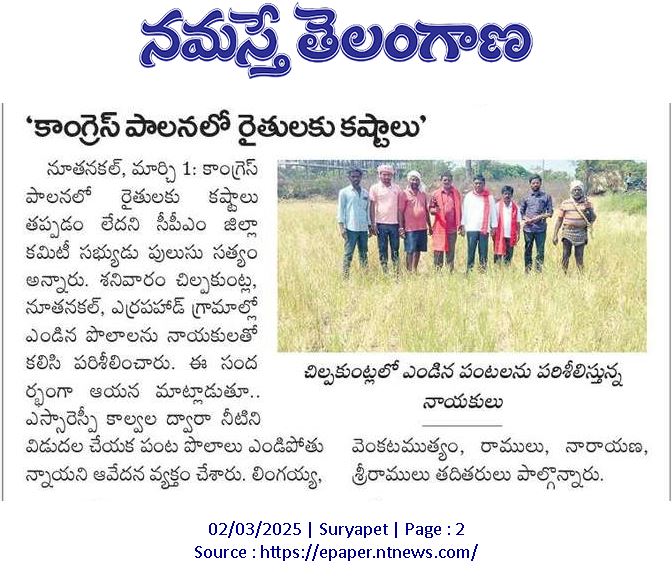 నమస్తే తెలంగాణ

'కాంగ్రెస్ పాలనలో రైతులకు కష్టాలు'

నూతనకల్, మార్చి 1: కాంగ్రెస్ పాలనలో రైతులకు కష్టాలు తప్పడం లేదని సీపీఎం జిల్లా కమిటీ సభ్యుడు పులుసు సత్యం అన్నారు. శనివారం చిల్పకుంట్ల, నూతనకల్, ఎర్రపహాడ్ గ్రామాల్లో ఎండిన పొలాలను నాయకులతో కలిసి పరిశీలించారు. ఈ సందర్భంగా ఆయన మాట్లాడుతూ.. ఎస్సారెస్పీ కాల్వల ద్వారా నీటిని విడుదల చేయక పంట పొలాలు ఎండిపోతున్నాయని ఆవేదన వ్యక్తం చేశారు. లింగయ్య, వెంకటముత్యం, రాములు, నారాయణ, శ్రీరాములు తదితరులు పాల్గొన్నారు.

చిల్పకుంట్లలో ఎండిన పంటలను పరిశీలిస్తున్న నాయకులు

02/03/2025 | Suryapet | Page : 2
Source : https://epaper.ntnews.com/